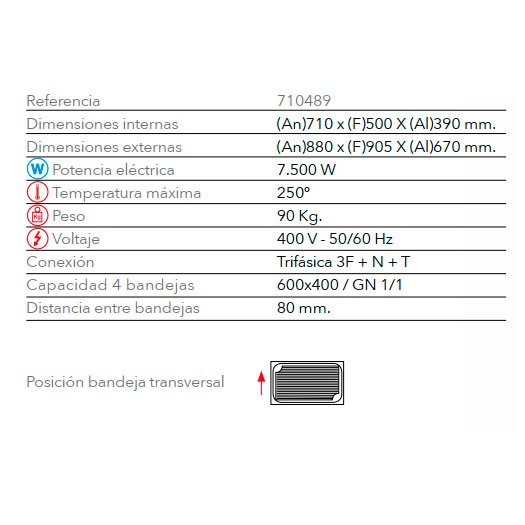 | Referencia | 710489 |
|---|---|
| Dimensiones internas | (An)710 x (F)500 X (Al)390 mm. |
| Dimensiones externas | (An)880 x (F)905 X (Al)670 mm. |
| W Potencia eléctrica | 7.500 W |
| Temperatura máxima | 250º |
| Kg Peso | 90 Kg. |
| Voltaje | 400 V - 50/60 Hz |
| Conexión | Trifásica 3F + N + T |
| Capacidad 4 bandejas | 600x400 / GN 1/1 |
| Distancia entre bandejas | 80 mm. |

Posición bandeja transversal